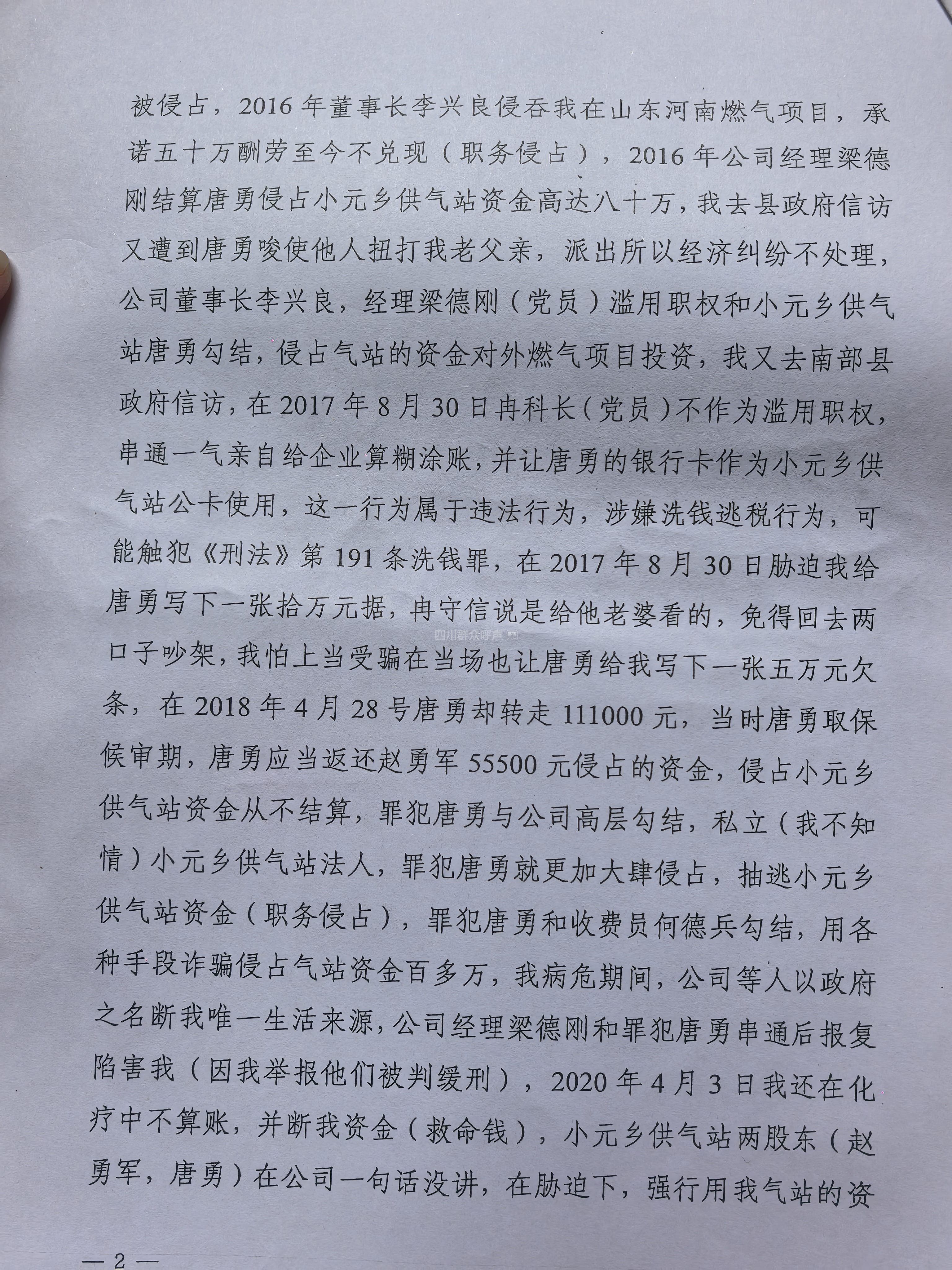 被侵占，2016年董事长李兴良侵吞我在山东河南燃气项目，承诺五十万酬劳至今不兑现（职务侵占），2016年公司经理梁德刚结算唐勇侵占小元乡供气站资金高达八十万，我去县政府信访又遭到唐勇唆使他人扭打我老父亲，派出所以经济纠纷不处理，公司董事长李兴良，经理梁德刚（党员）滥用职权和小元乡供气站唐勇勾结，侵占气站的资金对外燃气项目投资，我又去南部县政府信访，在2017年8月30日冉科长（党员）不作为滥用职权，串通一气亲自给企业算糊涂账，并让唐勇的银行卡作为小元乡供气站公卡使用，这一行为属于违法行为，涉嫌洗钱逃税行为，可能触犯《刑法》第191条洗钱罪，在2017年8月30日胁迫我给唐勇写下一张拾万元据，冉守信说是给他老婆看的，免得回去两口子吵架，我怕上当受骗在当场也让唐勇给我写下一张五万元欠条，在2018年4月28号唐勇却转走111000元，当时唐勇取保候审期，唐勇应当返还赵勇军55500元侵占的资金，侵占小元乡供气站资金从不结算，罪犯唐勇与公司高层勾结，私立（我不知情）小元乡供气站法人，罪犯唐勇就更加大肆侵占，抽逃小元乡供气站资金（职务侵占），罪犯唐勇和收费员何德兵勾结，用各种手段诈骗侵占气站资金百多万，我病危期间，公司等人以政府之名断我唯一生活来源，公司经理梁德刚和罪犯唐勇串通后报复陷害我（因我举报他们被判缓刑），2020年4月3日我还在化疗中不算账，并断我资金（救命钱），小元乡供气站两股东（赵勇军，唐勇）在公司一句话没讲，在胁迫下，强行用我气站的资

—2—

四川群众呼声